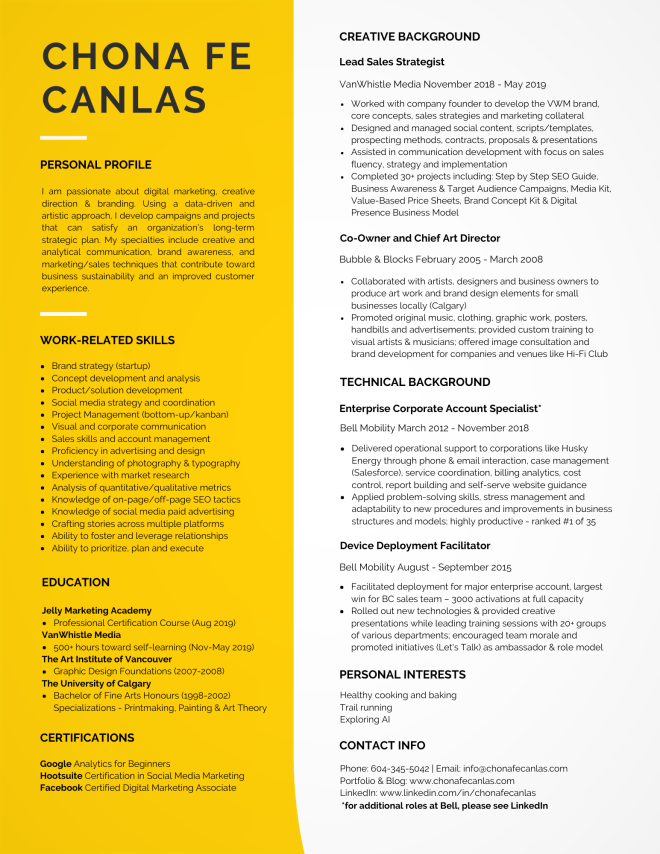 CHONA FE CANLAS

PERSONAL PROFILE

I am passionate about digital marketing, creative direction & branding. Using a data-driven and artistic approach, I develop campaigns and projects that can satisfy an organization's long-term strategic plan. My specialties include creative and analytical communication, brand awareness, and marketing/sales techniques that contribute toward business sustainability and an improved customer experience.

WORK-RELATED SKILLS

- Brand strategy (startup)
- Concept development and analysis
- Product/solution development
- Social media strategy and coordination
- Project Management (bottom-up/kanban)
- Visual and corporate communication
- Sales skills and account management
- Proficiency in advertising and design
- Understanding of photography & typography
- Experience with market research
- Analysis of quantitative/qualitative metrics
- Knowledge of on-page/off-page SEO tactics
- Knowledge of social media paid advertising
- Crafting stories across multiple platforms
- Ability to foster and leverage relationships
- Ability to prioritize, plan and execute

EDUCATION

Jelly Marketing Academy
- Professional Certification Course (Aug 2019)
VanWhistle Media
- 500+ hours toward self-learning (Nov-May 2019)
The Art Institute of Vancouver
- Graphic Design Foundations (2007-2008)
The University of Calgary
- Bachelor of Fine Arts Honours (1998-2002) Specializations - Printmaking, Painting & Art Theory

CERTIFICATIONS

Google Analytics for Beginners
Hootsuite Certification in Social Media Marketing
Facebook Certified Digital Marketing Associate

CREATIVE BACKGROUND

Lead Sales Strategist

VanWhistle Media November 2018 - May 2019

- Worked with company founder to develop the VWM brand, core concepts, sales strategies and marketing collateral
- Designed and managed social content, scripts/templates, prospecting methods, contracts, proposals & presentations
- Assisted in communication development with focus on sales fluency, strategy and implementation
- Completed 30+ projects including: Step by Step SEO Guide, Business Awareness & Target Audience Campaigns, Media Kit, Value-Based Price Sheets, Brand Concept Kit & Digital Presence Business Model

Co-Owner and Chief Art Director

Bubble & Blocks February 2005 - March 2008

- Collaborated with artists, designers and business owners to produce art work and brand design elements for small businesses locally (Calgary)
- Promoted original music, clothing, graphic work, posters, handbills and advertisements; provided custom training to visual artists & musicians; offered image consultation and brand development for companies and venues like Hi-Fi Club

TECHNICAL BACKGROUND

Enterprise Corporate Account Specialist*

Bell Mobility March 2012 - November 2018

- Delivered operational support to corporations like Husky Energy through phone & email interaction, case management (Salesforce), service coordination, billing analytics, cost control, report building and self-serve website guidance
- Applied problem-solving skills, stress management and adaptability to new procedures and improvements in business structures and models; highly productive - ranked #1 of 35

Device Deployment Facilitator

Bell Mobility August - September 2015

- Facilitated deployment for major enterprise account, largest win for BC sales team – 3000 activations at full capacity
- Rolled out new technologies & provided creative presentations while leading training sessions with 20+ groups of various departments; encouraged team morale and promoted initiatives (Let's Talk) as ambassador & role model

PERSONAL INTERESTS

Healthy cooking and baking
Trail running
Exploring AI

CONTACT INFO

Phone: 604-345-5042 | Email: info@chonafecanlas.com
Portfolio & Blog: www.chonafecanlas.com
LinkedIn: www.linkedin.com/in/chonafecanlas
*for additional roles at Bell, please see LinkedIn